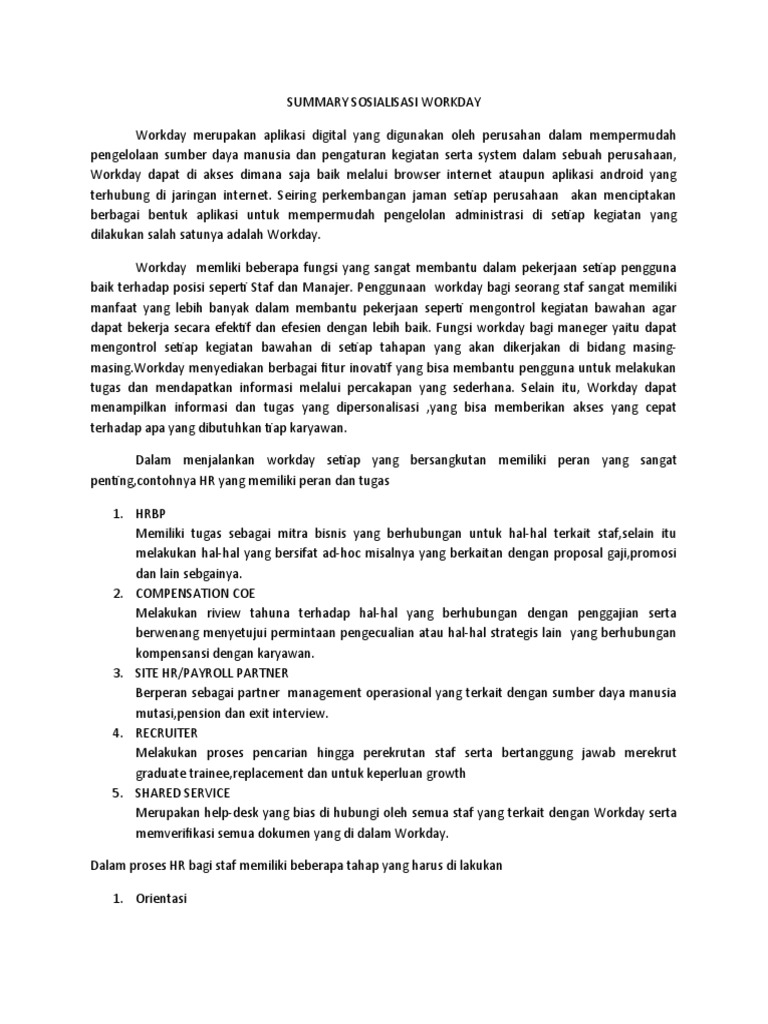 SUMMARY SOSIALISASI WORKDAY

Workday merupakan aplikasi digital yang digunakan oleh perusahan dalam mempermudah pengelolaan sumber daya manusia dan pengaturan kegiatan serta system dalam sebuah perusahaan, Workday dapat di akses dimana saja baik melalui browser internet ataupun aplikasi android yang terhubung di jaringan internet. Seiring perkembangan jaman setiap perusahaan akan menciptakan berbagai bentuk aplikasi untuk mempermudah pengelolan administrasi di setiap kegiatan yang dilakukan salah satunya adalah Workday.

Workday memliki beberapa fungsi yang sangat membantu dalam pekerjaan setiap pengguna baik terhadap posisi seperti Staf dan Manajer. Penggunaan workday bagi seorang staf sangat memiliki manfaat yang lebih banyak dalam membantu pekerjaan seperti mengontrol kegiatan bawahan agar dapat bekerja secara efektif dan efesien dengan lebih baik. Fungsi workday bagi maneger yaitu dapat mengontrol setiap kegiatan bawahan di setiap tahapan yang akan dikerjakan di bidang masing-masing.Workday menyediakan berbagai fitur inovatif yang bisa membantu pengguna untuk melakukan tugas dan mendapatkan informasi melalui percakapan yang sederhana. Selain itu, Workday dapat menampilkan informasi dan tugas yang dipersonalisasi ,yang bisa memberikan akses yang cepat terhadap apa yang dibutuhkan tiap karyawan.

Dalam menjalankan workday setiap yang bersangkutan memiliki peran yang sangat penting,contohnya HR yang memiliki peran dan tugas

1. HRBP
Memiliki tugas sebagai mitra bisnis yang berhubungan untuk hal-hal terkait staf,selain itu melakukan hal-hal yang bersifat ad-hoc misalnya yang berkaitan dengan proposal gaji,promosi dan lain sebgainya.
2. COMPENSATION COE
Melakukan riview tahuna terhadap hal-hal yang berhubungan dengan penggajian serta berwenang menyetujui permintaan pengecualian atau hal-hal strategis lain yang berhubungan kompensansi dengan karyawan.
3. SITE HR/PAYROLL PARTNER
Berperan sebagai partner management operasional yang terkait dengan sumber daya manusia mutasi,pension dan exit interview.
4. RECRUITER
Melakukan proses pencarian hingga perekrutan staf serta bertanggung jawab merekrut graduate trainee,replacement dan untuk keperluan growth
5. SHARED SERVICE
Merupakan help-desk yang bias di hubungi oleh semua staf yang terkait dengan Workday serta memverifikasi semua dokumen yang di dalam Workday.

Dalam proses HR bagi staf memiliki beberapa tahap yang harus di lakukan

1. Orientasi